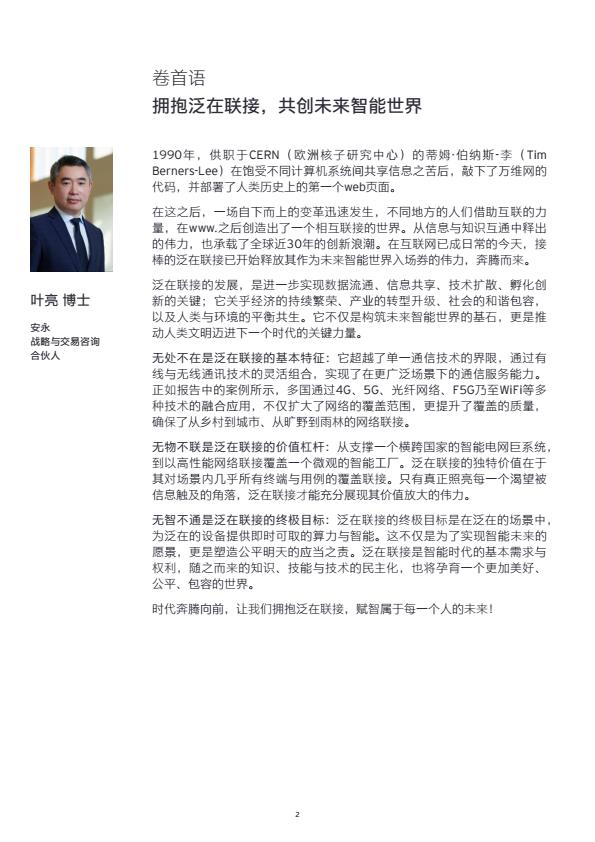 卷首语

拥抱泛在联接，共创未来智能世界

叶亮 博士

安永
战略与交易咨询
合伙人

1990年，供职于CERN（欧洲核子研究中心）的蒂姆·伯纳斯-李（Tim Berners-Lee）在饱受不同计算机系统间共享信息之苦后，敲下了万维网的代码，并部署了人类历史上的第一个web页面。

在这之后，一场自下而上的变革迅速发生，不同地方的人们借助互联的力量，在www.之后创造出了一个相互联接的世界。从信息与知识互通中释出的伟力，也承载了全球近30年的创新浪潮。在互联网已成日常的今天，接棒的泛在联接已开始释放其作为未来智能世界入场券的伟力，奔腾而来。

泛在联接的发展，是进一步实现数据流通、信息共享、技术扩散、孵化创新的关键；它关乎经济的持续繁荣、产业的转型升级、社会的和谐包容，以及人类与环境的平衡共生。它不仅是构筑未来智能世界的基石，更是推动人类文明迈进下一个时代的关键力量。

无处不在是泛在联接的基本特征：它超越了单一通信技术的界限，通过有线与无线通讯技术的灵活组合，实现了在更广泛场景下的通信服务能力。正如报告中的案例所示，多国通过4G、5G、光纤网络、F5G乃至WiFi等多种技术的融合应用，不仅扩大了网络的覆盖范围，更提升了覆盖的质量，确保了从乡村到城市、从旷野到雨林的网络联接。

无物不联是泛在联接的价值杠杆：从支撑一个横跨国家的智能电网巨系统，到以高性能网络联接覆盖一个微观的智能工厂。泛在联接的独特价值在于其对场景内几乎所有终端与用例的覆盖联接。只有真正照亮每一个渴望被信息触及的角落，泛在联接才能充分展现其价值放大的伟力。

无智不通是泛在联接的终极目标：泛在联接的终极目标是在泛在的场景中，为泛在的设备提供即时可取的算力与智能。这不仅是为了实现智能未来的愿景，更是塑造公平明天的应当之责。泛在联接是智能时代的基本需求与权利，随之而来的知识、技能与技术的民主化，也将孕育一个更加美好、公平、包容的世界。

时代奔腾向前，让我们拥抱泛在联接，赋智属于每一个人的未来！

2